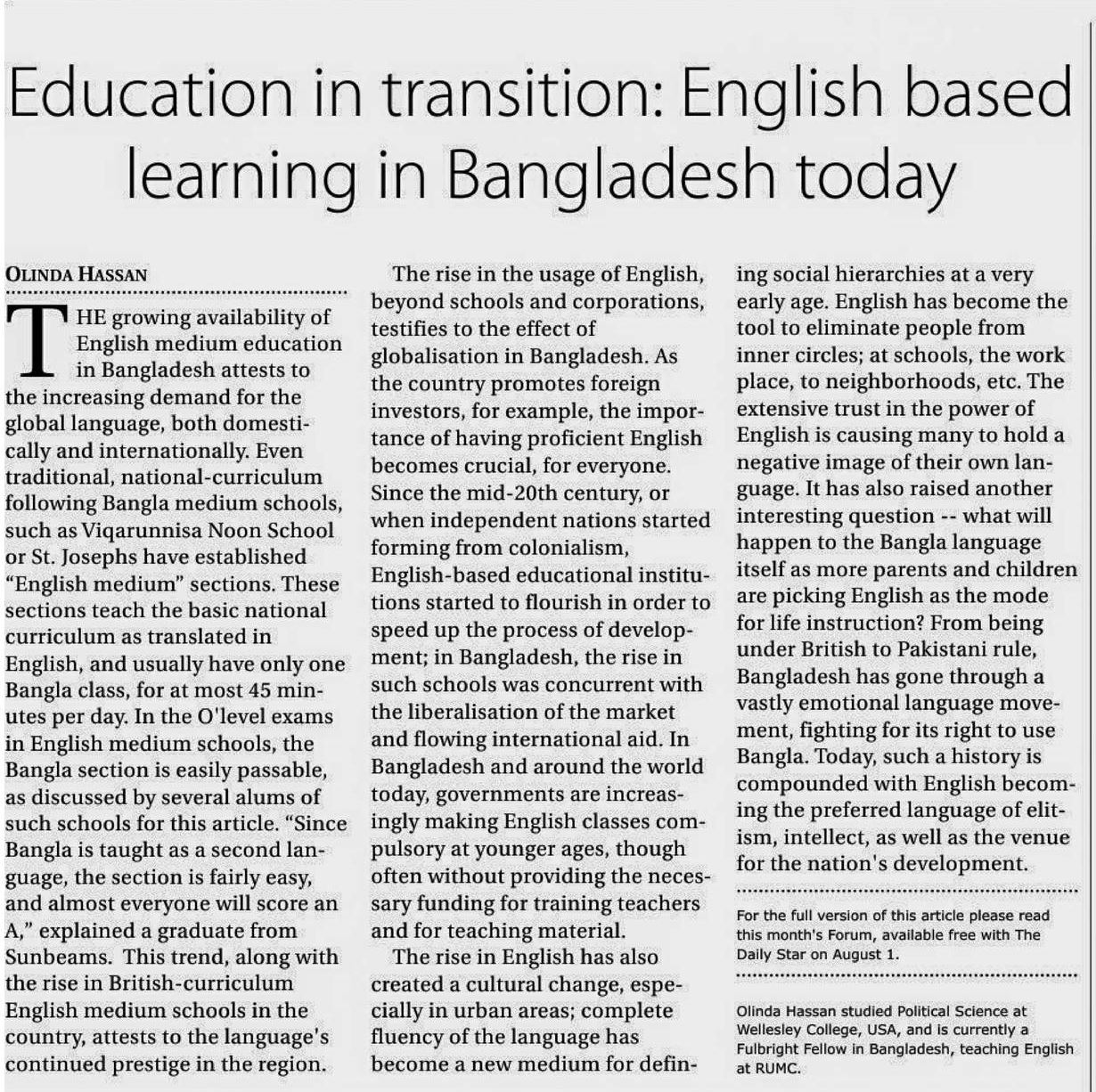 Education in transition: English based learning in Bangladesh today

OLINDA HASSAN

THE growing availability of English medium education in Bangladesh attests to the increasing demand for the global language, both domestically and internationally. Even traditional, national-curriculum following Bangla medium schools, such as Viqarunnisa Noon School or St. Josephs have established "English medium" sections. These sections teach the basic national curriculum as translated in English, and usually have only one Bangla class, for at most 45 minutes per day. In the O'level exams in English medium schools, the Bangla section is easily passable, as discussed by several alums of such schools for this article. "Since Bangla is taught as a second language, the section is fairly easy, and almost everyone will score an A," explained a graduate from Sunbeams. This trend, along with the rise in British-curriculum English medium schools in the country, attests to the language's continued prestige in the region.

The rise in the usage of English, beyond schools and corporations, testifies to the effect of globalisation in Bangladesh. As the country promotes foreign investors, for example, the importance of having proficient English becomes crucial, for everyone. Since the mid-20th century, or when independent nations started forming from colonialism, English-based educational institutions started to flourish in order to speed up the process of development; in Bangladesh, the rise in such schools was concurrent with the liberalisation of the market and flowing international aid. In Bangladesh and around the world today, governments are increasingly making English classes compulsory at younger ages, though often without providing the necessary funding for training teachers and for teaching material.

The rise in English has also created a cultural change, especially in urban areas; complete fluency of the language has become a new medium for defining social hierarchies at a very early age. English has become the tool to eliminate people from inner circles; at schools, the work place, to neighborhoods, etc. The extensive trust in the power of English is causing many to hold a negative image of their own language. It has also raised another interesting question -- what will happen to the Bangla language itself as more parents and children are picking English as the mode for life instruction? From being under British to Pakistani rule, Bangladesh has gone through a vastly emotional language movement, fighting for its right to use Bangla. Today, such a history is compounded with English becoming the preferred language of elitism, intellect, as well as the venue for the nation's development.

For the full version of this article please read this month's Forum, available free with The Daily Star on August 1.

Olinda Hassan studied Political Science at Wellesley College, USA, and is currently a Fulbright Fellow in Bangladesh, teaching English at RUMC.